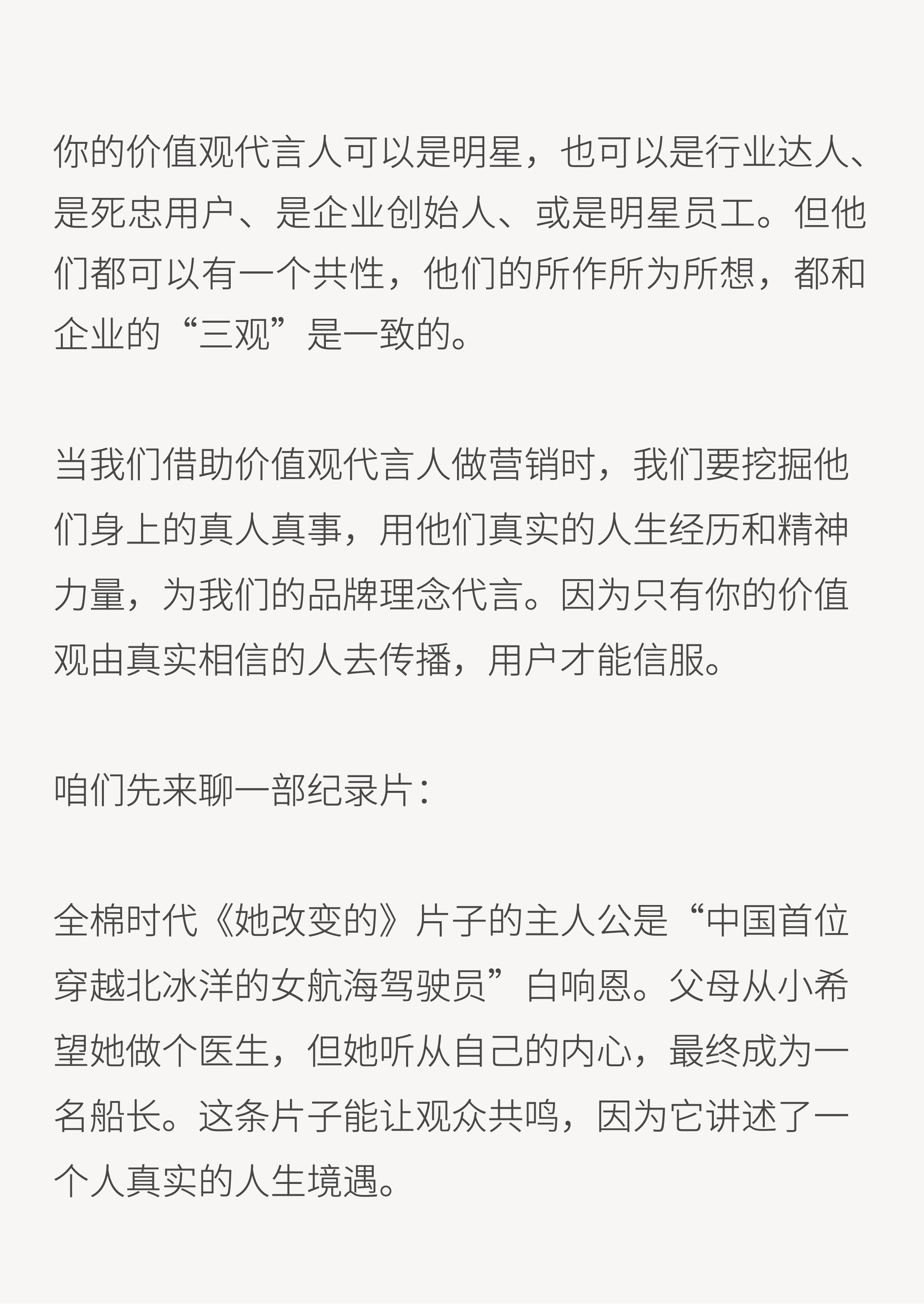 你的价值观代言人可以是明星，也可以是行业达人、是死忠用户、是企业创始人、或是明星员工。但他们都可以有一个共性，他们的所作所为所想，都和企业的“三观”是一致的。

当我们借助价值观代言人做营销时，我们要挖掘他们身上的真人真事，用他们真实的人生经历和精神力量，为我们的品牌理念代言。因为只有你的价值观由真实相信的人去传播，用户才能信服。

咱们先来聊一部纪录片：

全棉时代《她改变的》片子的主人公是“中国首位穿越北冰洋的女航海驾驶员”白响恩。父母从小希望她做个医生，但她听从自己的内心，最终成为一名船长。这条片子能让观众共鸣，因为它讲述了一个人真实的人生境遇。